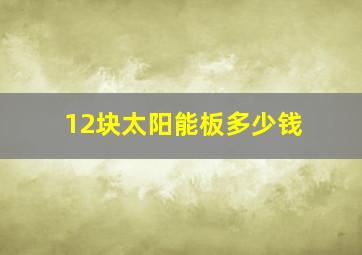 12块太阳能板多少钱